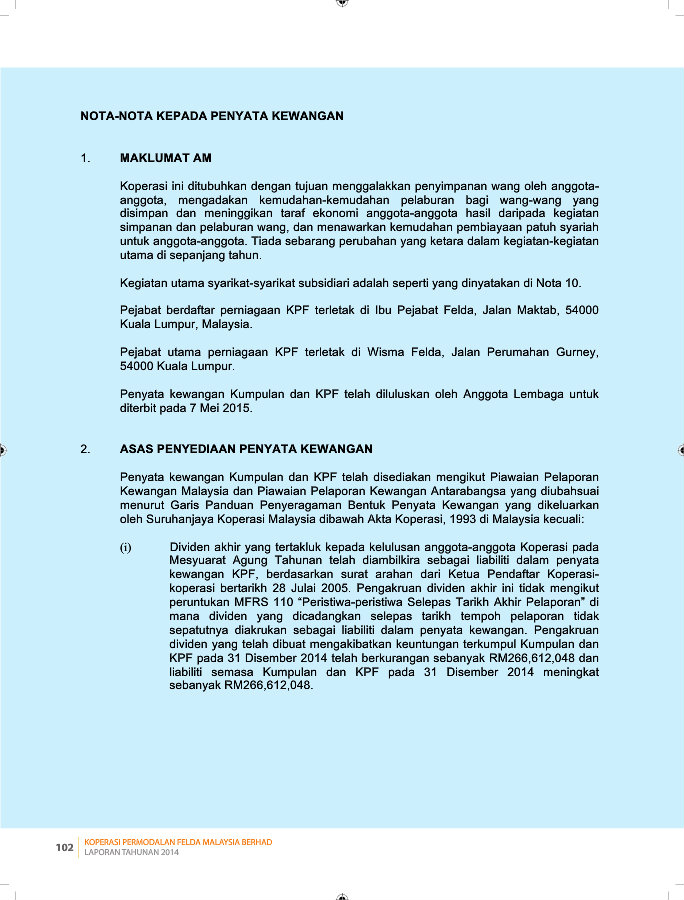 NOTA-NOTA KEPADA PENYATA KEWANGAN

1. MAKLUMAT AM

Koperasi ini ditubuhkan dengan tujuan menggalakkan penyimpanan wang oleh anggota-anggota, mengadakan kemudahan-kemudahan pelaburan bagi wang-wang yang disimpan dan meninggikan taraf ekonomi anggota-anggota hasil daripada kegiatan simpanan dan pelaburan wang, dan menawarkan kemudahan pembiayaan patuh syariah untuk anggota-anggota. Tiada sebarang perubahan yang ketara dalam kegiatan-kegiatan utama di sepanjang tahun.

Kegiatan utama syarikat-syarikat subsidiari adalah seperti yang dinyatakan di Nota 10.

Pejabat berdaftar perniagaan KPF terletak di Ibu Pejabat Felda, Jalan Maktab, 54000 Kuala Lumpur, Malaysia.

Pejabat utama perniagaan KPF terletak di Wisma Felda, Jalan Perumahan Gurney, 54000 Kuala Lumpur.

Penyata kewangan Kumpulan dan KPF telah diluluskan oleh Anggota Lembaga untuk diterbit pada 7 Mei 2015.

2. ASAS PENYEDIAAN PENYATA KEWANGAN

Penyata kewangan Kumpulan dan KPF telah disediakan mengikut Piawaian Pelaporan Kewangan Malaysia dan Piawaian Pelaporan Kewangan Antarabangsa yang diubahsuai menurut Garis Panduan Penyeragaman Bentuk Penyata Kewangan yang dikeluarkan oleh Suruhanjaya Koperasi Malaysia dibawah Akta Koperasi, 1993 di Malaysia kecuali:

(i) Dividen akhir yang tertakluk kepada kelulusan anggota-anggota Koperasi pada Mesyuarat Agung Tahunan telah diambilkira sebagai liabiliti dalam penyata kewangan KPF, berdasarkan surat arahan dari Ketua Pendaftar Koperasi-koperasi bertarikh 28 Julai 2005. Pengakruan dividen akhir ini tidak mengikut peruntukan MFRS 110 "Peristiwa-peristiwa Selepas Tarikh Akhir Pelaporan" di mana dividen yang dicadangkan selepas tarikh tempoh pelaporan tidak sepatutnya diakrukan sebagai liabiliti dalam penyata kewangan. Pengakruan dividen yang telah dibuat mengakibatkan keuntungan terkumpul Kumpulan dan KPF pada 31 Disember 2014 telah berkurangan sebanyak RM266,612,048 dan liabiliti semasa Kumpulan dan KPF pada 31 Disember 2014 meningkat sebanyak RM266,612,048.

102 KOPERASI PERMODALAN FELDA MALAYSIA BERHAD
LAPORAN TAHUNAN 2014